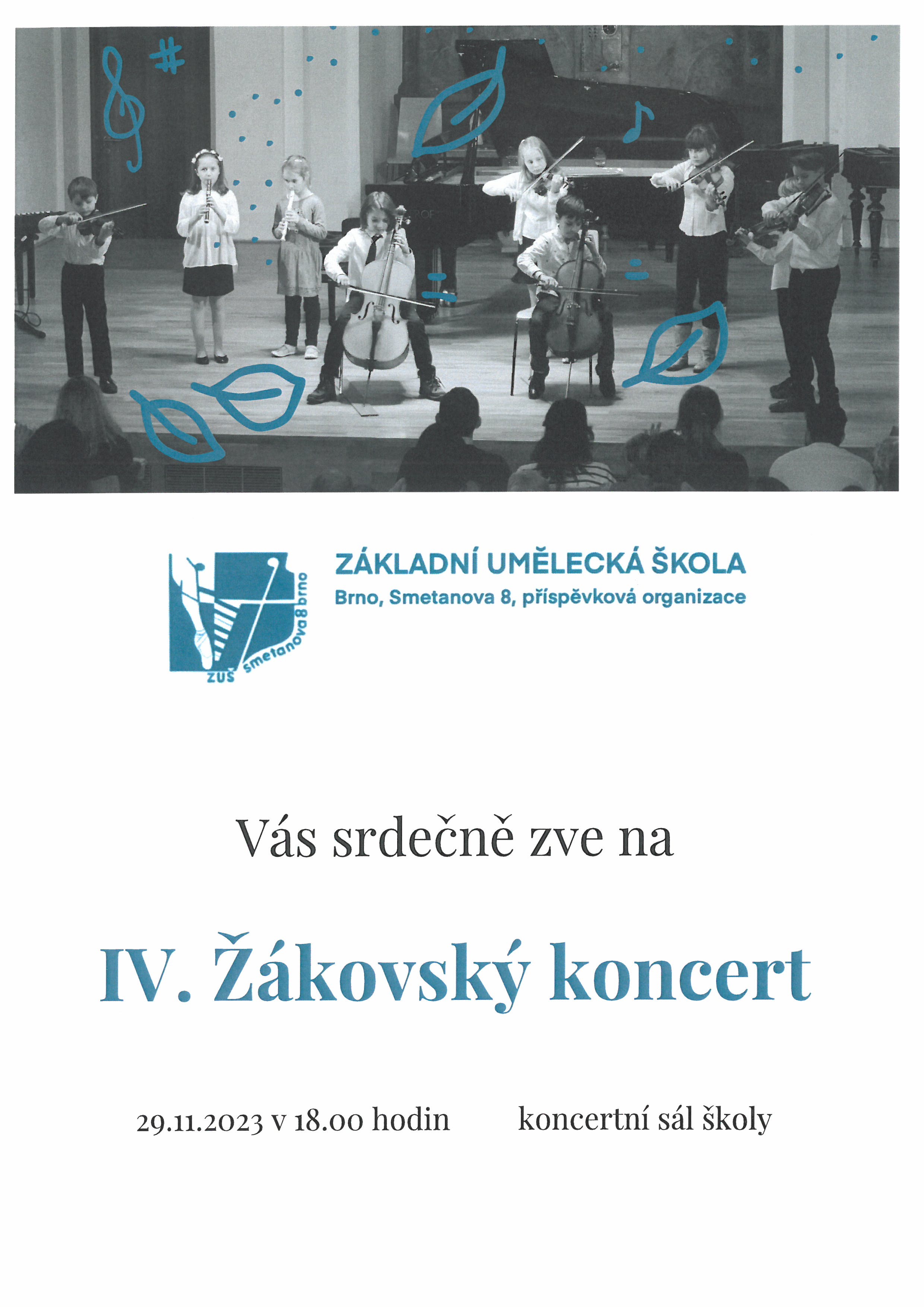 ZUŠ smetanova8brno

ZÁKLADNÍ UMĚLECKÁ ŠKOLA
Brno, Smetanova 8, příspěvková organizace

Vás srdečně zve na

IV. Žákovský koncert

29.11.2023 v 18.00 hodin

koncertní sál školy